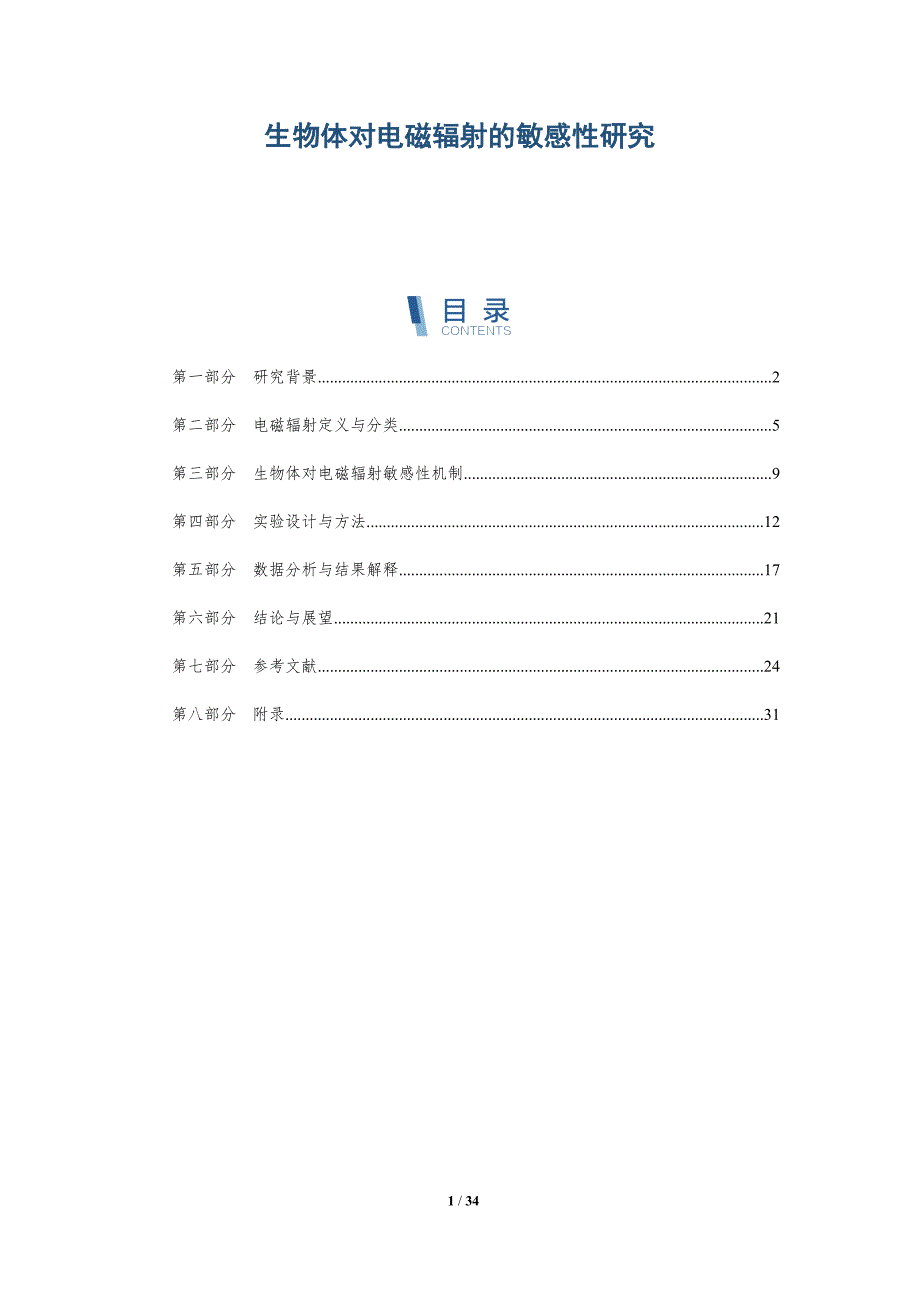 生物体对电磁辐射的敏感性研究

目录
CONTENTS

第一部分 研究背景..........2

第二部分 电磁辐射定义与分类..........5

第三部分 生物体对电磁辐射敏感性机制..........9

第四部分 实验设计与方法..........12

第五部分 数据分析与结果解释..........17

第六部分 结论与展望..........21

第七部分 参考文献..........24

第八部分 附录..........31

1 / 34